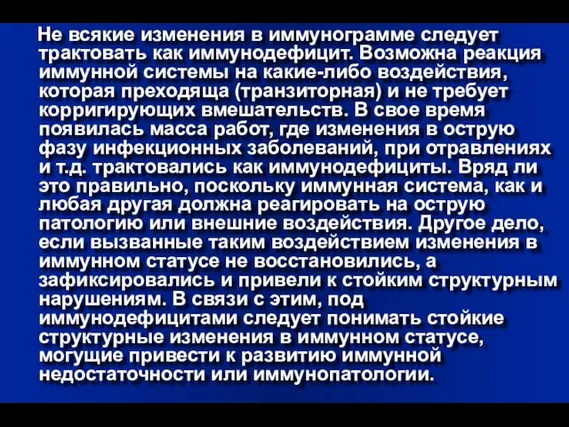 Не всякие изменения в иммунограмме следует трактовать как иммунодефицит. Возможна реакция иммунной системы на какие-либо воздействия, которая преходяща (транзиторная) и не требует корригирующих вмешательств. В свое время появилась масса работ, где изменения в острую фазу инфекционных заболеваний, при отравлениях и т.д. трактовались как иммунодефициты. Вряд ли это правильно, поскольку иммунная система, как и любая другая должна реагировать на острую патологию или внешние воздействия. Другое дело, если вызванные таким воздействием изменения в иммунном статусе не восстановились, а зафиксировались и привели к стойким структурным нарушениям. В связи с этим, под иммунодефицитами следует понимать стойкие структурные изменения в иммунном статусе, могущие привести к развитию иммунной недостаточности или иммунопатологии.